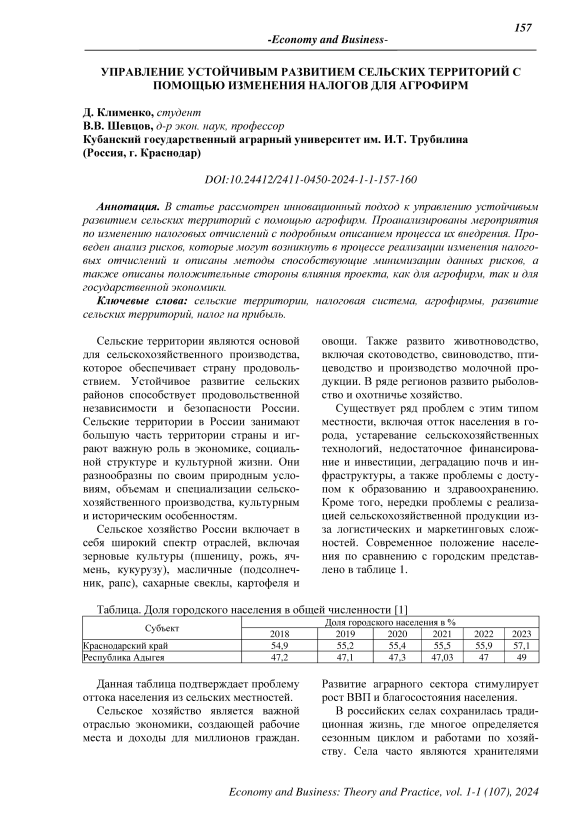 157

-Economy and Business-

УПРАВЛЕНИЕ УСТОЙЧИВЫМ РАЗВИТИЕМ СЕЛЬСКИХ ТЕРРИТОРИЙ С ПОМОЩЬЮ ИЗМЕНЕНИЯ НАЛОГОВ ДЛЯ АГРОФИРМ

Д. Клименко, студент
В.В. Шевцов, д-р экон. наук, профессор
Кубанский государственный аграрный университет им. И.Т. Трубилина (Россия, г. Краснодар)

DOI:10.24412/2411-0450-2024-1-1-157-160

Аннотация. В статье рассмотрен инновационный подход к управлению устойчивым развитием сельских территорий с помощью агрофирм. Проанализированы мероприятия по изменению налоговых отчислений с подробным описанием процесса их внедрения. Проведен анализ рисков, которые могут возникнуть в процессе реализации изменения налоговых отчислений и описаны методы способствующие минимизации данных рисков, а также описаны положительные стороны влияния проекта, как для агрофирм, так и для государственной экономики.

Ключевые слова: сельские территории, налоговая система, агрофирмы, развитие сельских территорий, налог на прибыль.

Сельские территории являются основой для сельскохозяйственного производства, которое обеспечивает страну продовольствием. Устойчивое развитие сельских районов способствует продовольственной независимости и безопасности России. Сельские территории в России занимают большую часть территории страны и играют важную роль в экономике, социальной структуре и культурной жизни. Они разнообразны по своим природным условиям, объемам и специализации сельскохозяйственного производства, культурным и историческим особенностям.

Сельское хозяйство России включает в себя широкий спектр отраслей, включая зерновые культуры (пшеницу, рожь, ячмень, кукурузу), масличные (подсолнечник, рапс), сахарные свеклы, картофеля и овощи. Также развито животноводство, включая скотоводство, свиноводство, птицеводство и производство молочной продукции. В ряде регионов развито рыболовство и охотничье хозяйство.

Существует ряд проблем с этим типом местности, включая отток населения в города, устаревание сельскохозяйственных технологий, недостаточное финансирование и инвестиции, деградацию почв и инфраструктуры, а также проблемы с доступом к образованию и здравоохранению. Кроме того, нередки проблемы с реализацией сельскохозяйственной продукции из-за логистических и маркетинговых сложностей. Современное положение населения по сравнению с городским представлено в таблице 1.

Таблица. Доля городского населения в общей численности [1]

| Субъект | Доля городского населения в % | | | | | |
|---|---|---|---|---|---|---|
| | 2018 | 2019 | 2020 | 2021 | 2022 | 2023 |
| Краснодарский край | 54,9 | 55,2 | 55,4 | 55,5 | 55,9 | 57,1 |
| Республика Адыгея | 47,2 | 47,1 | 47,3 | 47,03 | 47 | 49 |

Данная таблица подтверждает проблему оттока населения из сельских местностей.

Сельское хозяйство является важной отраслью экономики, создающей рабочие места и доходы для миллионов граждан. Развитие аграрного сектора стимулирует рост ВВП и благосостояния населения.

В российских селах сохранилась традиционная жизнь, где многое определяется сезонным циклом и работами по хозяйству. Села часто являются хранителями

Economy and Business: Theory and Practice, vol. 1-1 (107), 2024